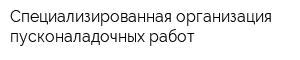 Специализированная организация пусконаладочных работ